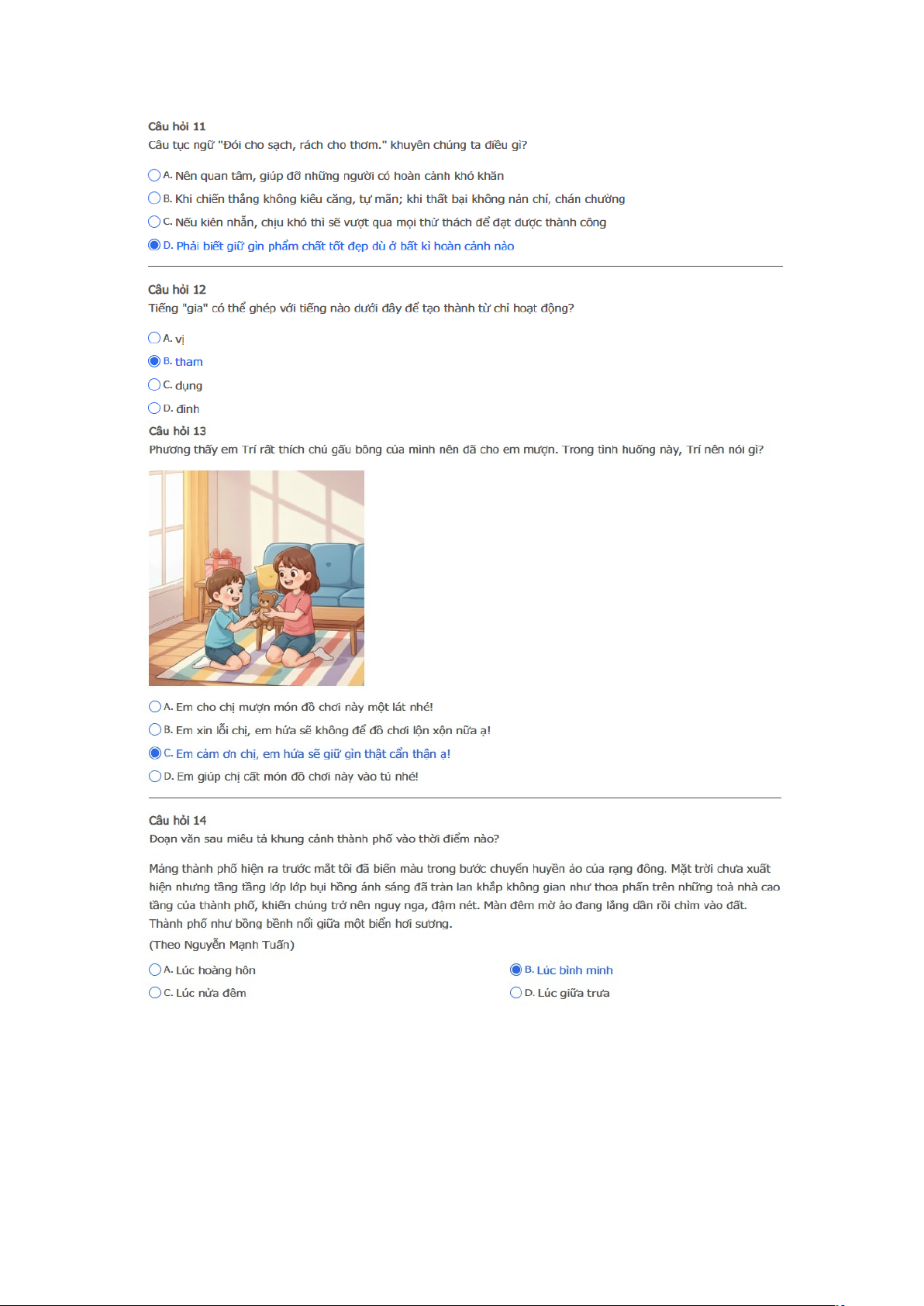 Câu hỏi 11
Câu tục ngữ "Đói cho sạch, rách cho thơm." khuyên chúng ta điều gì?

A. Nên quan tâm, giúp đỡ những người có hoàn cảnh khó khăn
B. Khi chiến thắng không kiêu căng, tự mãn; khi thất bại không nản chí, chán chường
C. Nếu kiên nhẫn, chịu khó thì sẽ vượt qua mọi thử thách để đạt được thành công
D. Phải biết giữ gìn phẩm chất tốt đẹp dù ở bất kì hoàn cảnh nào

Câu hỏi 12
Tiếng "gia" có thể ghép với tiếng nào dưới đây để tạo thành từ chỉ hoạt động?

A. vị
B. tham
C. dụng
D. đình

Câu hỏi 13
Phương thấy em Trí rất thích chú gấu bông của mình nên đã cho em mượn. Trong tình huống này, Trí nên nói gì?

A. Em cho chị mượn món đồ chơi này một lát nhé!
B. Em xin lỗi chị, em hứa sẽ không để đồ chơi lộn xộn nữa ạ!
C. Em cảm ơn chị, em hứa sẽ giữ gìn thật cẩn thận ạ!
D. Em giúp chị cất món đồ chơi này vào tủ nhé!

Câu hỏi 14
Đoạn văn sau miêu tả khung cảnh thành phố vào thời điểm nào?

Mảng thành phố hiện ra trước mắt tôi đã biến màu trong bước chuyển huyền ảo của rạng đông. Mặt trời chưa xuất hiện nhưng tầng tầng lớp lớp bụi hồng ánh sáng đã tràn lan khắp không gian như thoa phấn trên những toà nhà cao tầng của thành phố, khiến chúng trở nên nguy nga, đậm nét. Màn đêm mờ ảo đang lắng dần rồi chìm vào đất. Thành phố như bồng bềnh nổi giữa một biển hơi sương.
(Theo Nguyễn Mạnh Tuấn)

A. Lúc hoàng hôn
B. Lúc bình minh
C. Lúc nửa đêm
D. Lúc giữa trưa